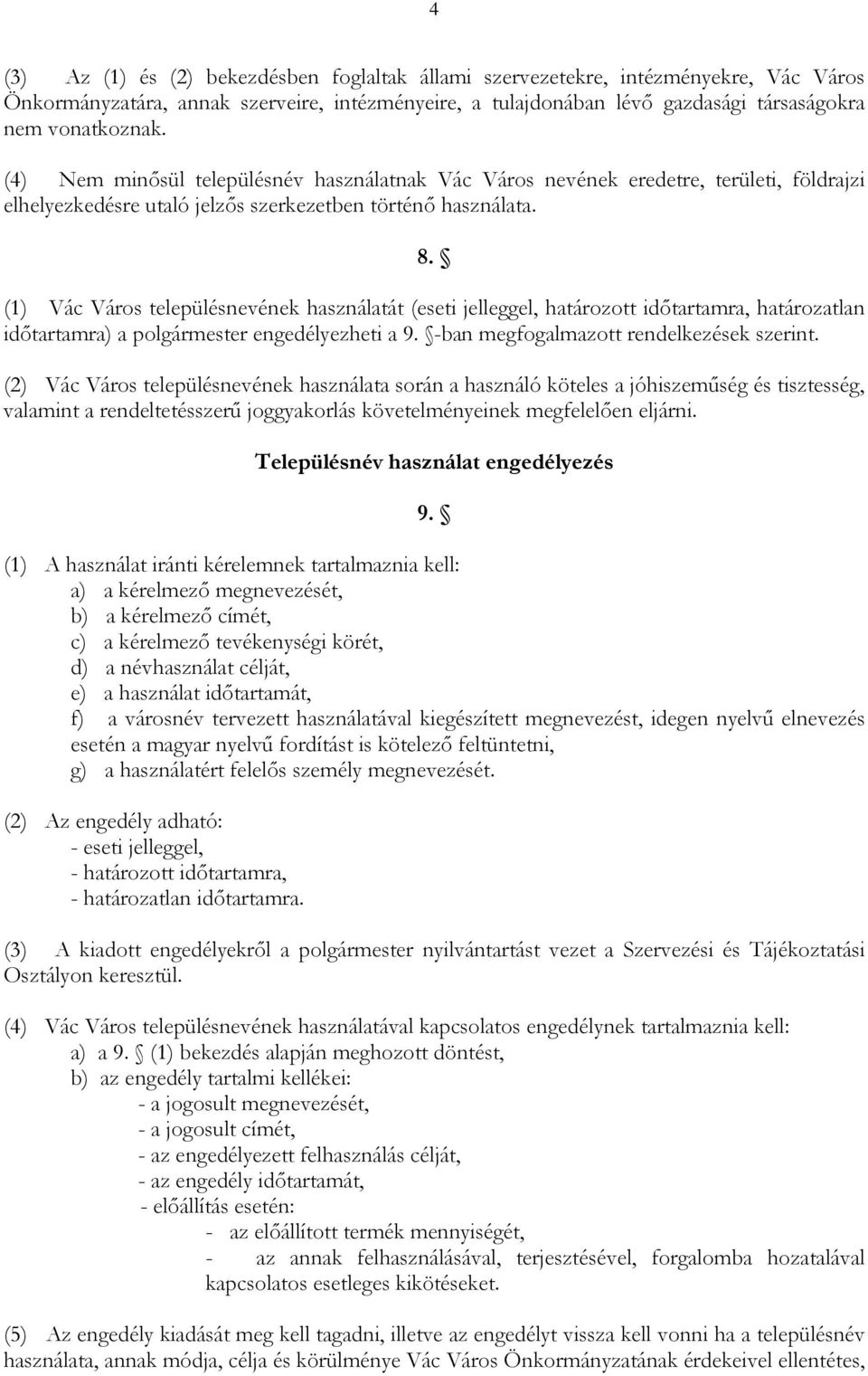 4

(3) Az (1) és (2) bekezdésben foglaltak állami szervezetekre, intézményekre, Vác Város Önkormányzatára, annak szerveire, intézményeire, a tulajdonában lévő gazdasági társaságokra nem vonatkoznak.

(4) Nem minősül településnév használatnak Vác Város nevének eredetre, területi, földrajzi elhelyezkedésre utaló jelzős szerkezetben történő használata.

8. §

(1) Vác Város településnevének használatát (eseti jelleggel, határozott időtartamra, határozatlan időtartamra) a polgármester engedélyezheti a 9. §-ban megfogalmazott rendelkezések szerint.

(2) Vác Város településnevének használata során a használó köteles a jóhiszeműség és tisztesség, valamint a rendeltetésszerű joggyakorlás követelményeinek megfelelően eljárni.

Településnév használat engedélyezés

9. §

(1) A használat iránti kérelemnek tartalmaznia kell:
a) a kérelmező megnevezését,
b) a kérelmező címét,
c) a kérelmező tevékenységi körét,
d) a névhasználat célját,
e) a használat időtartamát,
f) a városnév tervezett használatával kiegészített megnevezést, idegen nyelvű elnevezés esetén a magyar nyelvű fordítást is kötelező feltüntetni,
g) a használatért felelős személy megnevezését.

(2) Az engedély adható:
- eseti jelleggel,
- határozott időtartamra,
- határozatlan időtartamra.

(3) A kiadott engedélyekről a polgármester nyilvántartást vezet a Szervezési és Tájékoztatási Osztályon keresztül.

(4) Vác Város településnevének használatával kapcsolatos engedélynek tartalmaznia kell:
a) a 9. § (1) bekezdés alapján meghozott döntést,
b) az engedély tartalmi kellékei:
- a jogosult megnevezését,
- a jogosult címét,
- az engedélyezett felhasználás célját,
- az engedély időtartamát,
- előállítás esetén:
- az előállított termék mennyiségét,
- az annak felhasználásával, terjesztésével, forgalomba hozatalával kapcsolatos esetleges kikötéseket.

(5) Az engedély kiadását meg kell tagadni, illetve az engedélyt vissza kell vonni ha a településnév használata, annak módja, célja és körülménye Vác Város Önkormányzatának érdekeivel ellentétes,